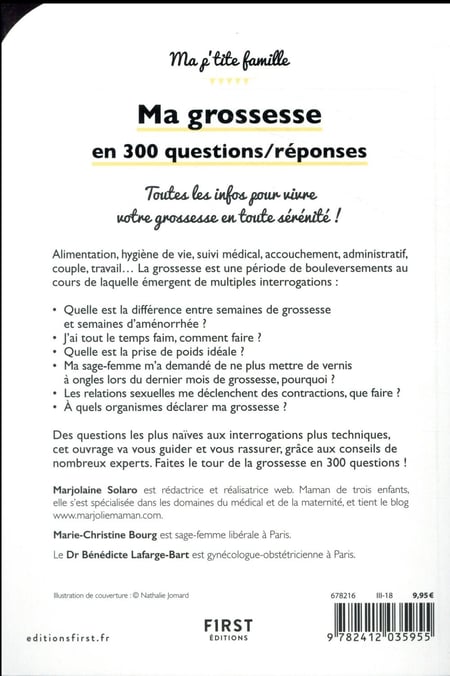 Ma p'tite famille

Ma grossesse

en 300 questions/réponses

Toutes les infos pour vivre votre grossesse en toute sérénité !

Alimentation, hygiène de vie, suivi médical, accouchement, administratif, couple, travail… La grossesse est une période de bouleversements au cours de laquelle émergent de multiples interrogations :

• Quelle est la différence entre semaines de grossesse et semaines d'aménorrhée ?
• J'ai tout le temps faim, comment faire ?
• Quelle est la prise de poids idéale ?
• Ma sage-femme m'a demandé de ne plus mettre de vernis à ongles lors du dernier mois de grossesse, pourquoi ?
• Les relations sexuelles me déclenchent des contractions, que faire ?
• À quels organismes déclarer ma grossesse ?

Des questions les plus naïves aux interrogations plus techniques, cet ouvrage va vous guider et vous rassurer, grâce aux conseils de nombreux experts. Faites le tour de la grossesse en 300 questions !

Marjolaine Solaro est rédactrice et réalisatrice web. Maman de trois enfants, elle s'est spécialisée dans les domaines du médical et de la maternité, et tient le blog www.marjoliemaman.com.

Marie-Christine Bourg est sage-femme libérale à Paris.

Le Dr Bénédicte Lafarge-Bart est gynécologue-obstétricienne à Paris.

Illustration de couverture : © Nathalie Jomard

678216 III-18 9,95 €

editionsfirst.fr

FIRST ÉDITIONS

9 782412 035955